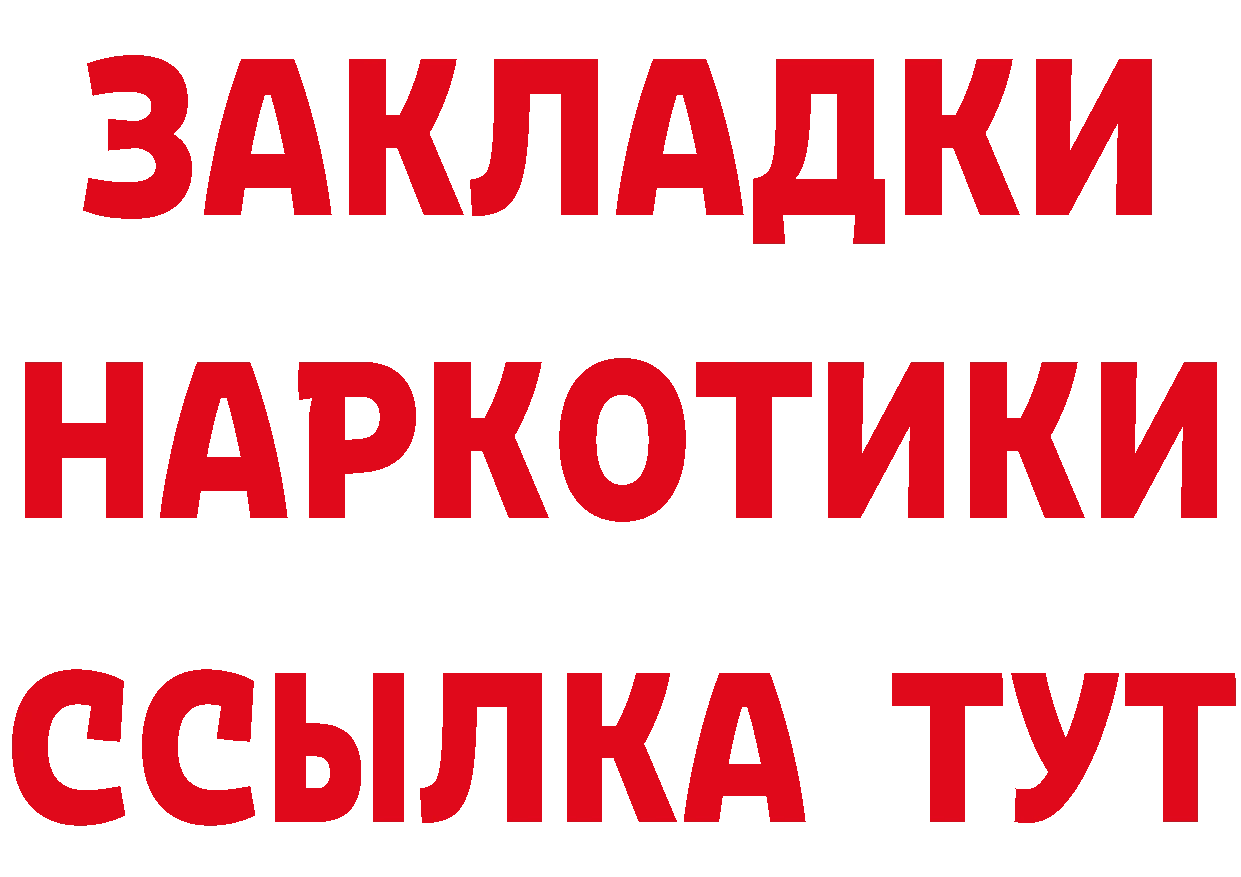 ЗАКЛАДКИ НАРКОТИКИ ССЫЛКА ТУТ